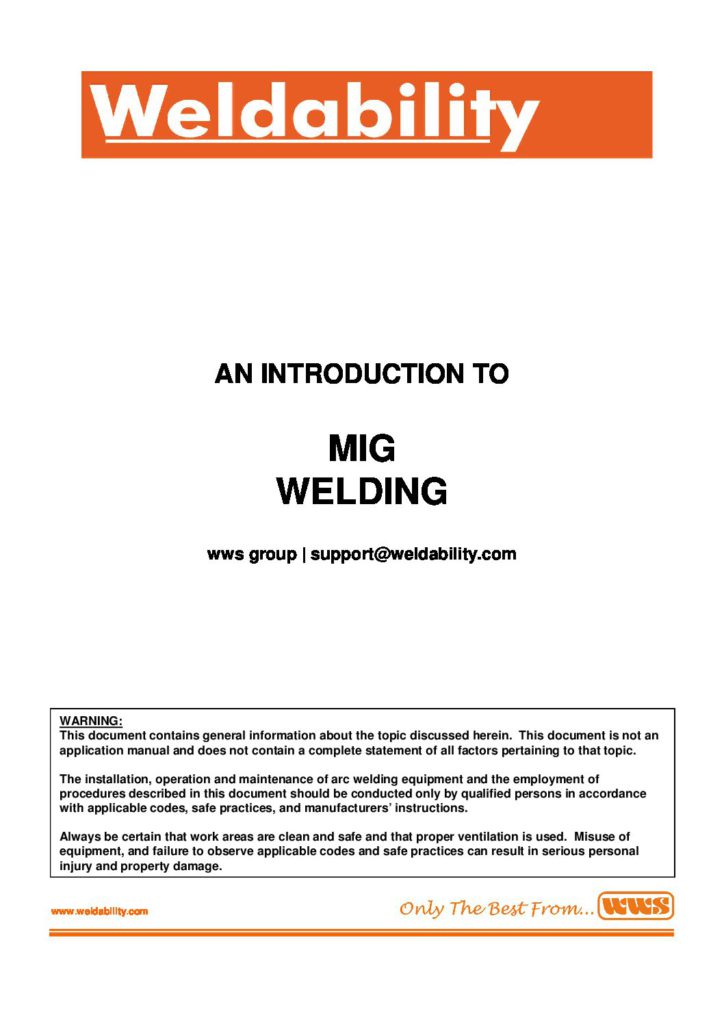 Weldability

AN INTRODUCTION TO

MIG
WELDING

wws group | support@weldability.com

WARNING:
This document contains general information about the topic discussed herein. This document is not an application manual and does not contain a complete statement of all factors pertaining to that topic.

The installation, operation and maintenance of arc welding equipment and the employment of procedures described in this document should be conducted only by qualified persons in accordance with applicable codes, safe practices, and manufacturers' instructions.

Always be certain that work areas are clean and safe and that proper ventilation is used. Misuse of equipment, and failure to observe applicable codes and safe practices can result in serious personal injury and property damage.

www.weldability.com

Only The Best From... WWS